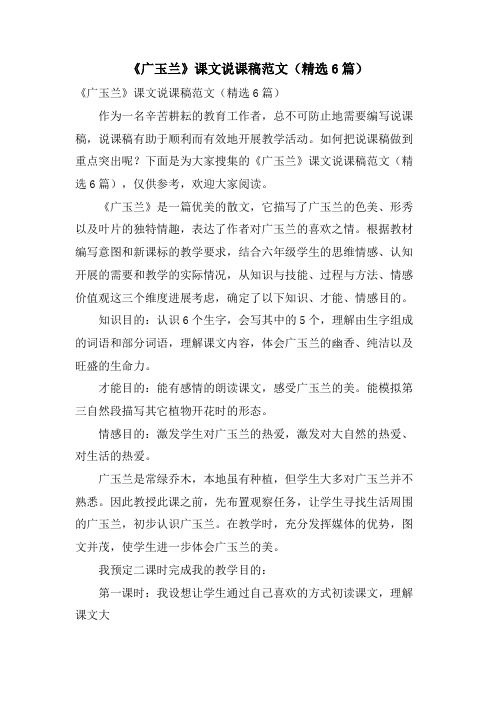 《广玉兰》课文说课稿范文（精选6篇）

《广玉兰》课文说课稿范文（精选6篇）

作为一名辛苦耕耘的教育工作者，总不可防止地需要编写说课稿，说课稿有助于顺利而有效地开展教学活动。如何把说课稿做到重点突出呢？下面是为大家搜集的《广玉兰》课文说课稿范文（精选6篇），仅供参考，欢迎大家阅读。

《广玉兰》是一篇优美的散文，它描写了广玉兰的色美、形秀以及叶片的独特情趣，表达了作者对广玉兰的喜欢之情。根据教材编写意图和新课标的教学要求，结合六年级学生的思维情感、认知开展的需要和教学的实际情况，从知识与技能、过程与方法、情感价值观这三个维度进展考虑，确定了以下知识、才能、情感目的。

知识目的：认识6个生字，会写其中的5个，理解由生字组成的词语和部分词语，理解课文内容，体会广玉兰的幽香、纯洁以及旺盛的生命力。

才能目的：能有感情的朗读课文，感受广玉兰的美。能模拟第三自然段描写其它植物开花时的形态。

情感目的：激发学生对广玉兰的热爱，激发对大自然的热爱、对生活的热爱。

广玉兰是常绿乔木，本地虽有种植，但学生大多对广玉兰并不熟悉。因此教授此课之前，先布置观察任务，让学生寻找生活周围的广玉兰，初步认识广玉兰。在教学时，充分发挥媒体的优势，图文并茂，使学生进一步体会广玉兰的美。

我预定二课时完成我的教学目的：

第一课时：我设想让学生通过自己喜欢的方式初读课文，理解课文大